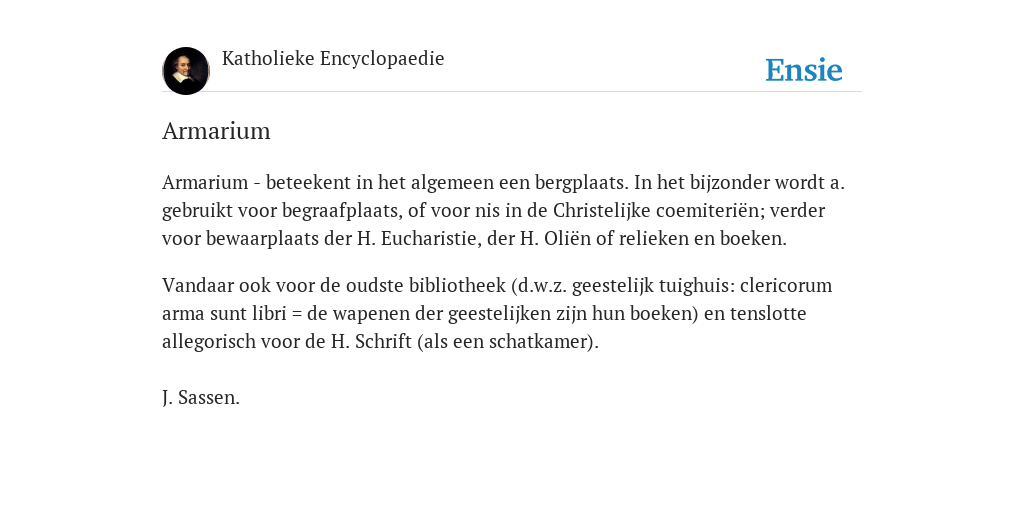 Katholieke Encyclopaedie

Ensie

Armarium

Armarium - beteekent in het algemeen een bergplaats. In het bijzonder wordt a. gebruikt voor begraafplaats, of voor nis in de Christelijke coemiteriën; verder voor bewaarplaats der H. Eucharistie, der H. Oliën of relieken en boeken.

Vandaar ook voor de oudste bibliotheek (d.w.z. geestelijk tuighuis: clericorum arma sunt libri = de wapenen der geestelijken zijn hun boeken) en tenslotte allegorisch voor de H. Schrift (als een schatkamer).

J. Sassen.